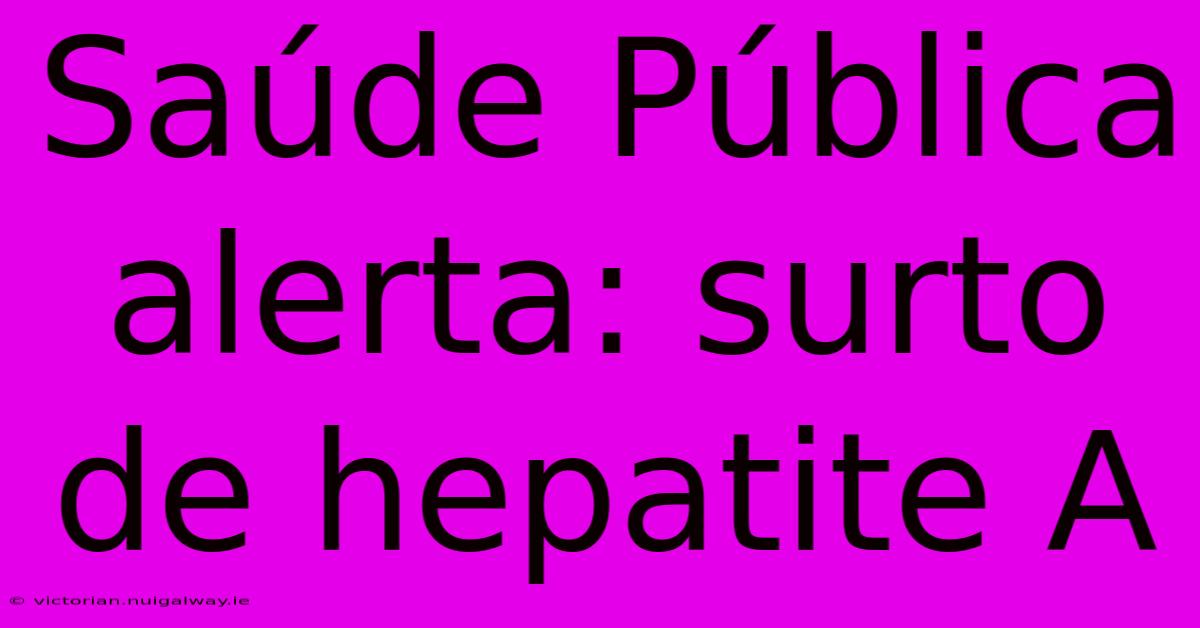 Saúde Pública alerta: surto de hepatite A

© victorian.nuigalway.ie